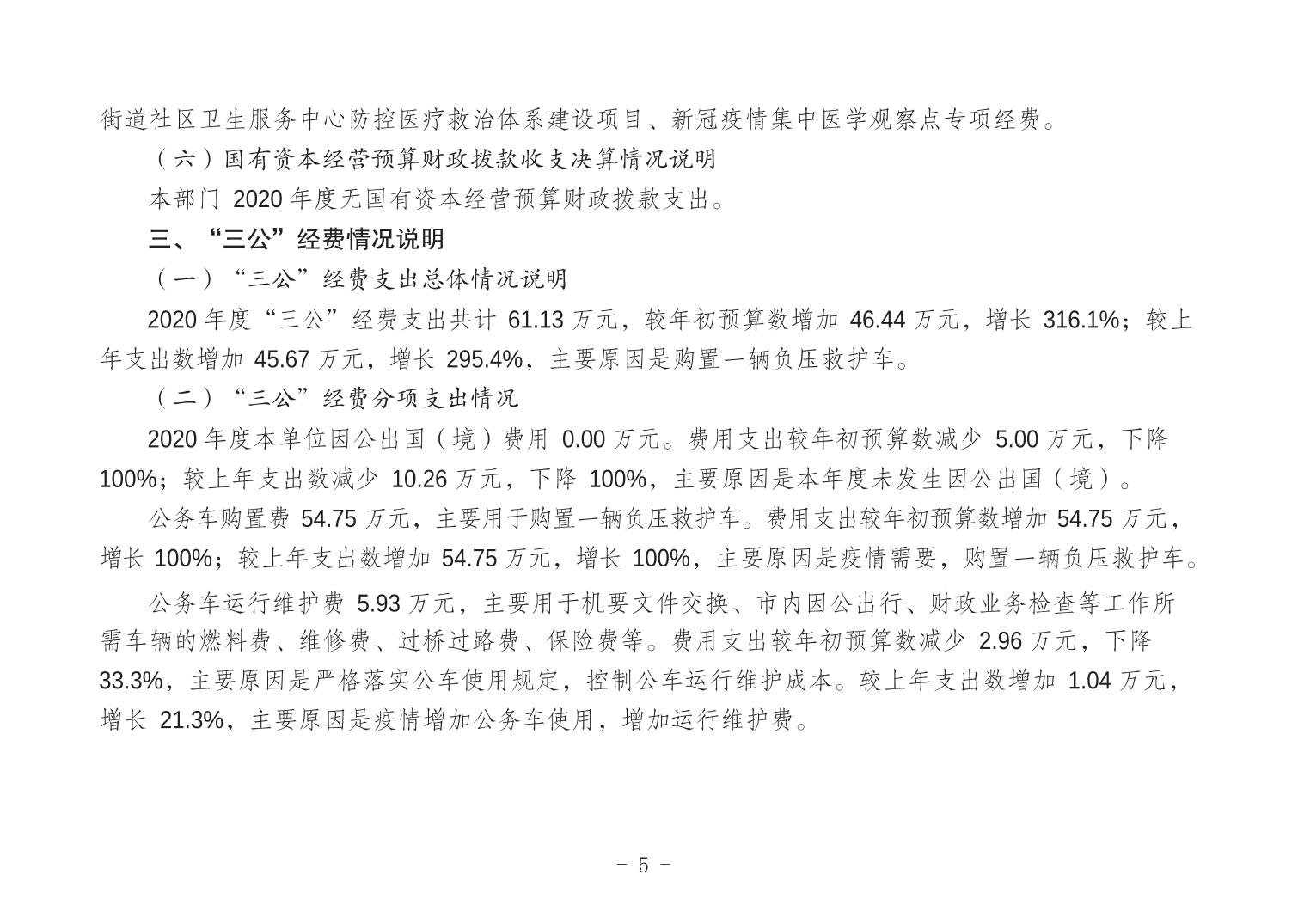 街道社区卫生服务中心防控医疗救治体系建设项目、新冠疫情集中医学观察点专项经费。

（六）国有资本经营预算财政拨款收支决算情况说明

本部门 2020 年度无国有资本经营预算财政拨款支出。

三、“三公”经费情况说明

（一）“三公”经费支出总体情况说明

2020 年度“三公”经费支出共计 61.13 万元，较年初预算数增加 46.44 万元，增长 316.1%；较上年支出数增加 45.67 万元，增长 295.4%，主要原因是购置一辆负压救护车。

（二）“三公”经费分项支出情况

2020 年度本单位因公出国（境）费用 0.00 万元。费用支出较年初预算数减少 5.00 万元，下降 100%；较上年支出数减少 10.26 万元，下降 100%，主要原因是本年度未发生因公出国（境）。

公务车购置费 54.75 万元，主要用于购置一辆负压救护车。费用支出较年初预算数增加 54.75 万元，增长 100%；较上年支出数增加 54.75 万元，增长 100%，主要原因是疫情需要，购置一辆负压救护车。

公务车运行维护费 5.93 万元，主要用于机要文件交换、市内因公出行、财政业务检查等工作所需车辆的燃料费、维修费、过桥过路费、保险费等。费用支出较年初预算数减少 2.96 万元，下降 33.3%，主要原因是严格落实公车使用规定，控制公车运行维护成本。较上年支出数增加 1.04 万元，增长 21.3%，主要原因是疫情增加公务车使用，增加运行维护费。

- 5 -